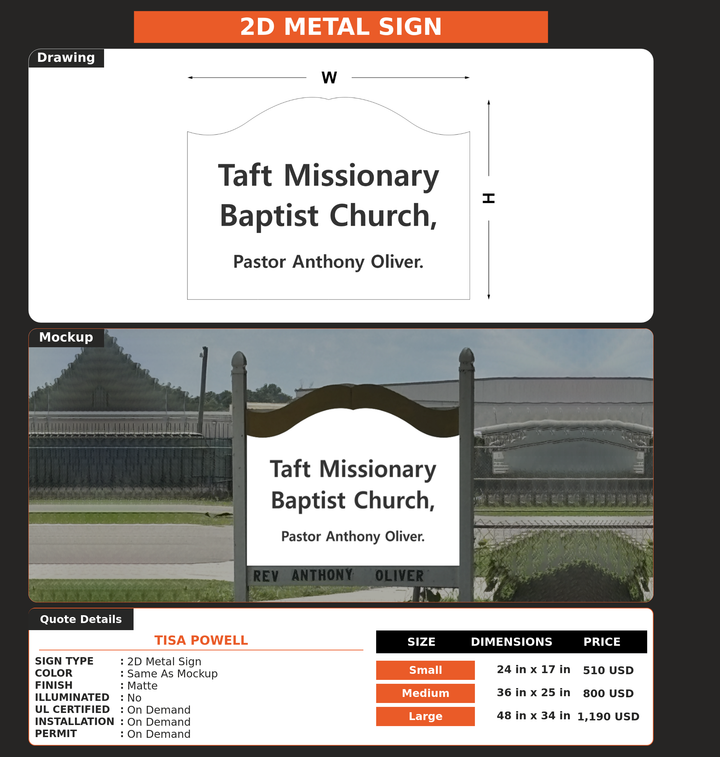 2D METAL SIGN

Drawing

W

H

Taft Missionary Baptist Church,

Pastor Anthony Oliver.

Mockup

Taft Missionary Baptist Church,

Pastor Anthony Oliver.

REV ANTHONY OLIVER

Quote Details

TISA POWELL

SIGN TYPE : 2D Metal Sign
COLOR : Same As Mockup
FINISH : Matte
ILLUMINATED : No
UL CERTIFIED : On Demand
INSTALLATION : On Demand
PERMIT : On Demand

| SIZE | DIMENSIONS | PRICE |
|---|---|---|
| Small | 24 in x 17 in | 510 USD |
| Medium | 36 in x 25 in | 800 USD |
| Large | 48 in x 34 in | 1,190 USD |